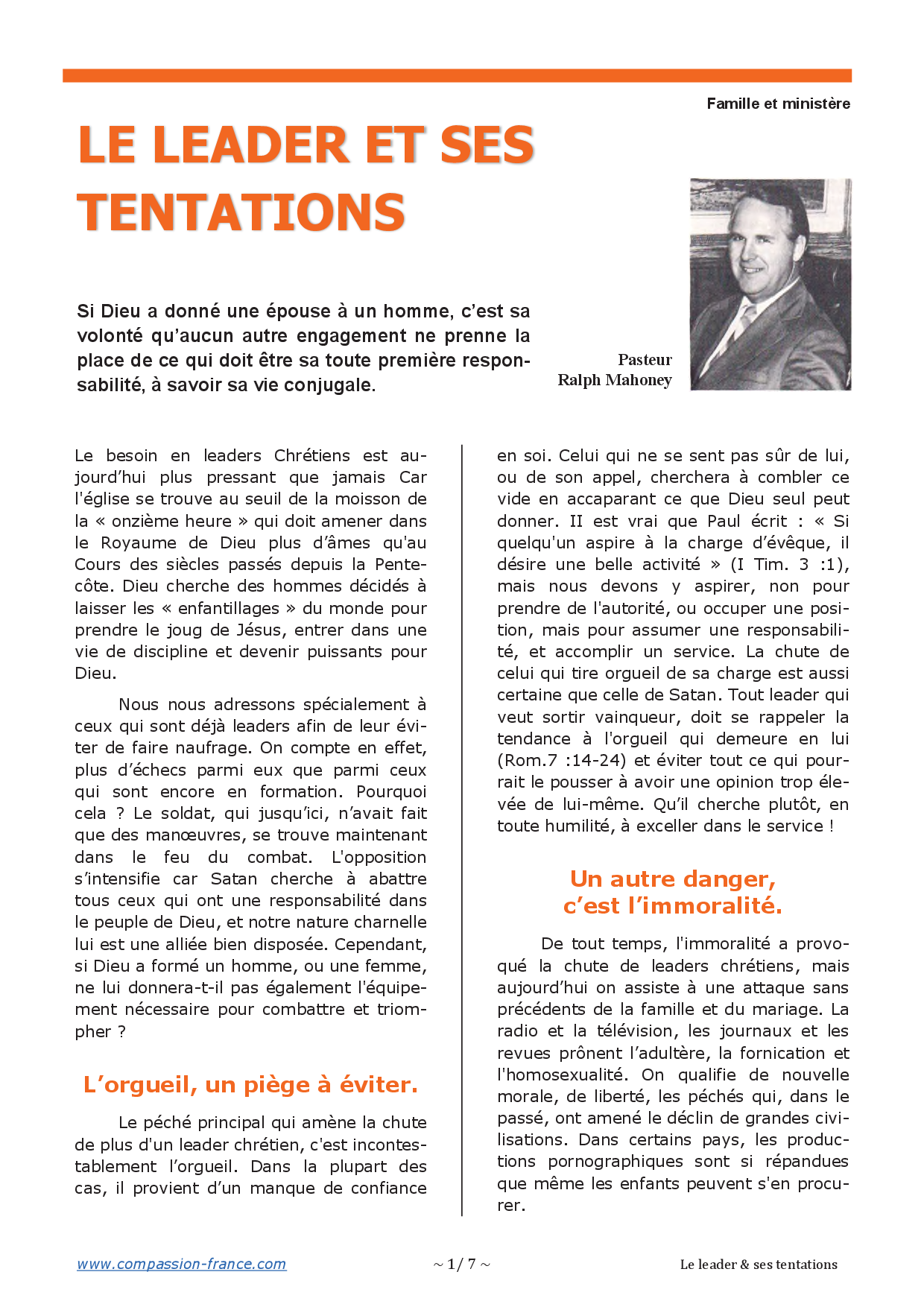 Famille et ministère

LE LEADER ET SES TENTATIONS

Si Dieu a donné une épouse à un homme, c'est sa volonté qu'aucun autre engagement ne prenne la place de ce qui doit être sa toute première responsabilité, à savoir sa vie conjugale.

Pasteur
Ralph Mahoney

Le besoin en leaders Chrétiens est aujourd'hui plus pressant que jamais Car l'église se trouve au seuil de la moisson de la « onzième heure » qui doit amener dans le Royaume de Dieu plus d'âmes qu'au Cours des siècles passés depuis la Pentecôte. Dieu cherche des hommes décidés à laisser les « enfantillages » du monde pour prendre le joug de Jésus, entrer dans une vie de discipline et devenir puissants pour Dieu.

Nous nous adressons spécialement à ceux qui sont déjà leaders afin de leur éviter de faire naufrage. On compte en effet, plus d'échecs parmi eux que parmi ceux qui sont encore en formation. Pourquoi cela ? Le soldat, qui jusqu'ici, n'avait fait que des manœuvres, se trouve maintenant dans le feu du combat. L'opposition s'intensifie car Satan cherche à abattre tous ceux qui ont une responsabilité dans le peuple de Dieu, et notre nature charnelle lui est une alliée bien disposée. Cependant, si Dieu a formé un homme, ou une femme, ne lui donnera-t-il pas également l'équipement nécessaire pour combattre et triompher ?

L'orgueil, un piège à éviter.

Le péché principal qui amène la chute de plus d'un leader chrétien, c'est incontestablement l'orgueil. Dans la plupart des cas, il provient d'un manque de confiance en soi. Celui qui ne se sent pas sûr de lui, ou de son appel, cherchera à combler ce vide en accaparant ce que Dieu seul peut donner. II est vrai que Paul écrit : « Si quelqu'un aspire à la charge d'évêque, il désire une belle activité » (I Tim. 3 :1), mais nous devons y aspirer, non pour prendre de l'autorité, ou occuper une position, mais pour assumer une responsabilité, et accomplir un service. La chute de celui qui tire orgueil de sa charge est aussi certaine que celle de Satan. Tout leader qui veut sortir vainqueur, doit se rappeler la tendance à l'orgueil qui demeure en lui (Rom.7 :14-24) et éviter tout ce qui pourrait le pousser à avoir une opinion trop élevée de lui-même. Qu'il cherche plutôt, en toute humilité, à exceller dans le service !

Un autre danger, c'est l'immoralité.

De tout temps, l'immoralité a provoqué la chute de leaders chrétiens, mais aujourd'hui on assiste à une attaque sans précédents de la famille et du mariage. La radio et la télévision, les journaux et les revues prônent l'adultère, la fornication et l'homosexualité. On qualifie de nouvelle morale, de liberté, les péchés qui, dans le passé, ont amené le déclin de grandes civilisations. Dans certains pays, les productions pornographiques sont si répandues que même les enfants peuvent s'en procurer.

www.compassion-france.com ~ 1/ 7 ~ Le leader & ses tentations